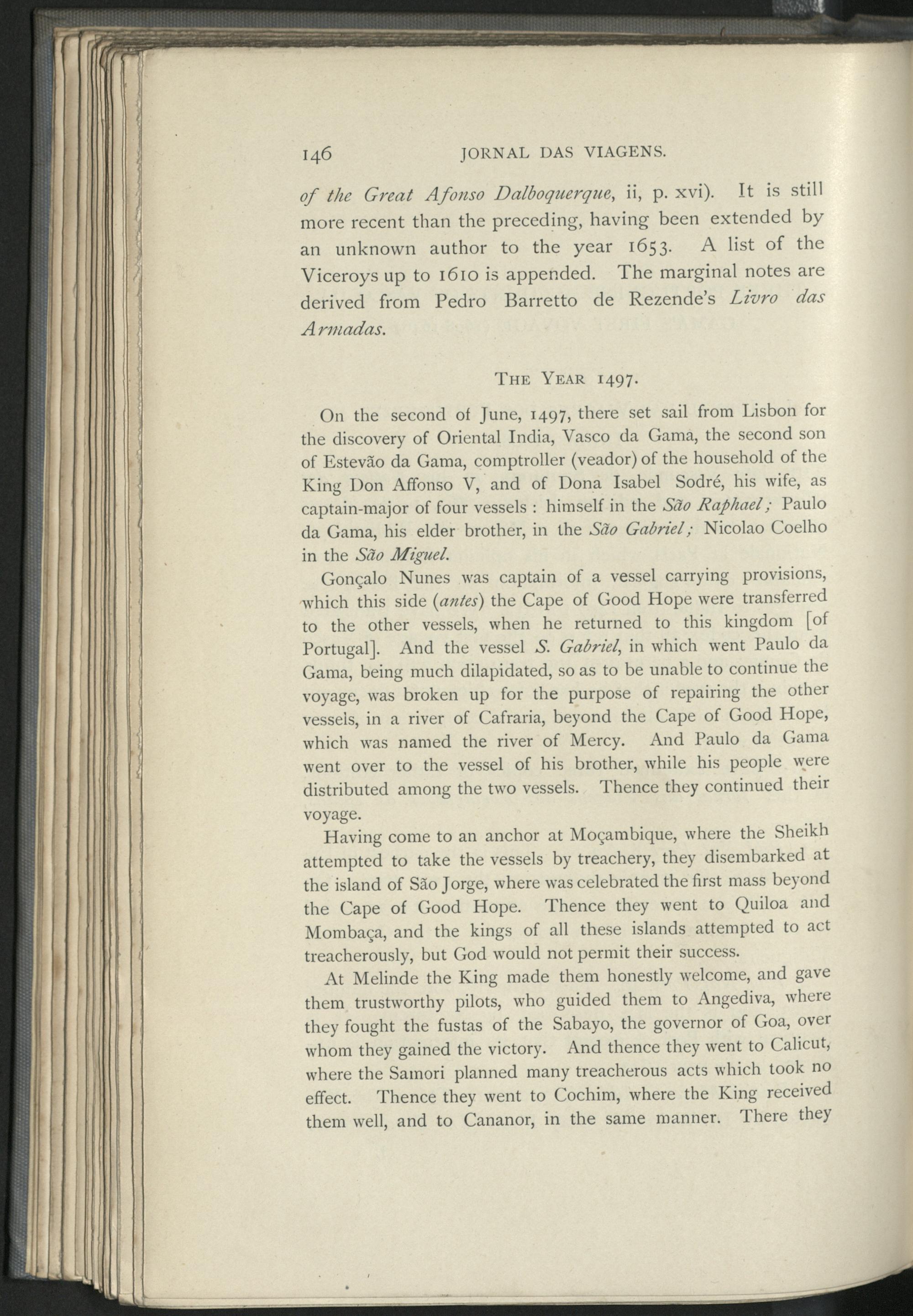 146 JORNAL DAS VIAGENS.

of the Great Afonso Dalboquerque, ii, p. xvi). It is still more recent than the preceding, having been extended by an unknown author to the year 1653. A list of the Viceroys up to 1610 is appended. The marginal notes are derived from Pedro Barretto de Rezende's Livro das Armadas.

THE YEAR 1497.

On the second of June, 1497, there set sail from Lisbon for the discovery of Oriental India, Vasco da Gama, the second son of Estevão da Gama, comptroller (veador) of the household of the King Don Affonso V, and of Dona Isabel Sodré, his wife, as captain-major of four vessels : himself in the São Raphael; Paulo da Gama, his elder brother, in the São Gabriel; Nicolao Coelho in the São Miguel.

Gonçalo Nunes was captain of a vessel carrying provisions, which this side (antes) the Cape of Good Hope were transferred to the other vessels, when he returned to this kingdom [of Portugal]. And the vessel S. Gabriel, in which went Paulo da Gama, being much dilapidated, so as to be unable to continue the voyage, was broken up for the purpose of repairing the other vessels, in a river of Cafraria, beyond the Cape of Good Hope, which was named the river of Mercy. And Paulo da Gama went over to the vessel of his brother, while his people were distributed among the two vessels. Thence they continued their voyage.

Having come to an anchor at Moçambique, where the Sheikh attempted to take the vessels by treachery, they disembarked at the island of São Jorge, where was celebrated the first mass beyond the Cape of Good Hope. Thence they went to Quiloa and Mombaça, and the kings of all these islands attempted to act treacherously, but God would not permit their success.

At Melinde the King made them honestly welcome, and gave them trustworthy pilots, who guided them to Angediva, where they fought the fustas of the Sabayo, the governor of Goa, over whom they gained the victory. And thence they went to Calicut, where the Samori planned many treacherous acts which took no effect. Thence they went to Cochim, where the King received them well, and to Cananor, in the same manner. There they